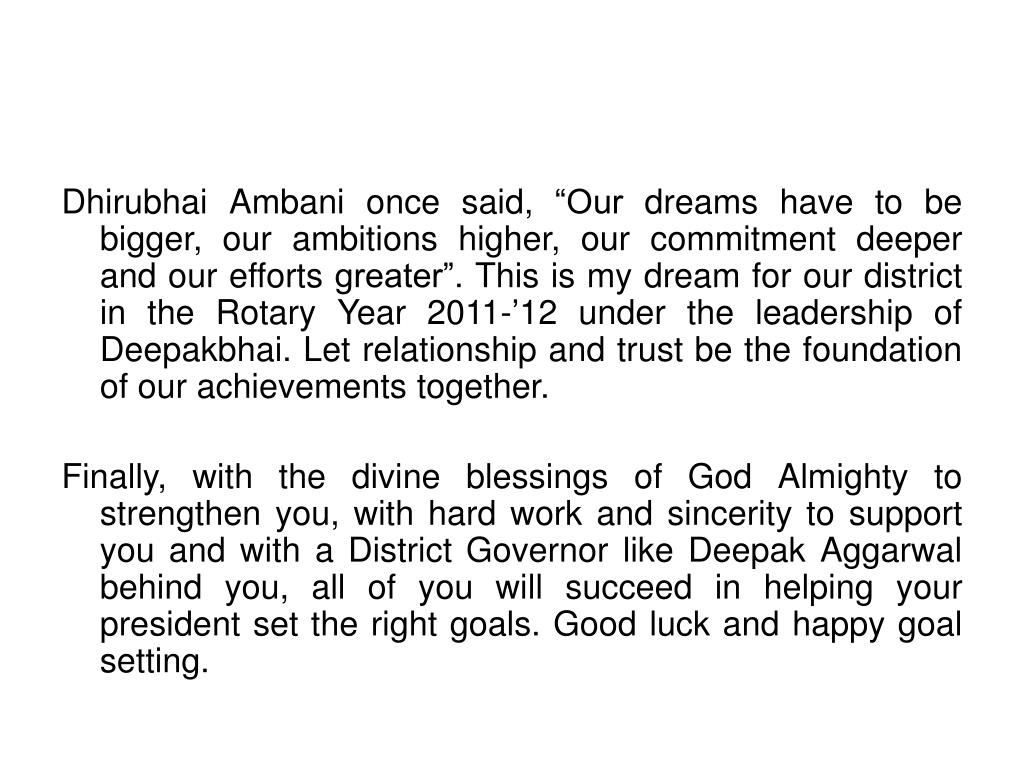 Dhirubhai Ambani once said, “Our dreams have to be bigger, our ambitions higher, our commitment deeper and our efforts greater”. This is my dream for our district in the Rotary Year 2011-’12 under the leadership of Deepakbhai. Let relationship and trust be the foundation of our achievements together.

Finally, with the divine blessings of God Almighty to strengthen you, with hard work and sincerity to support you and with a District Governor like Deepak Aggarwal behind you, all of you will succeed in helping your president set the right goals. Good luck and happy goal setting.